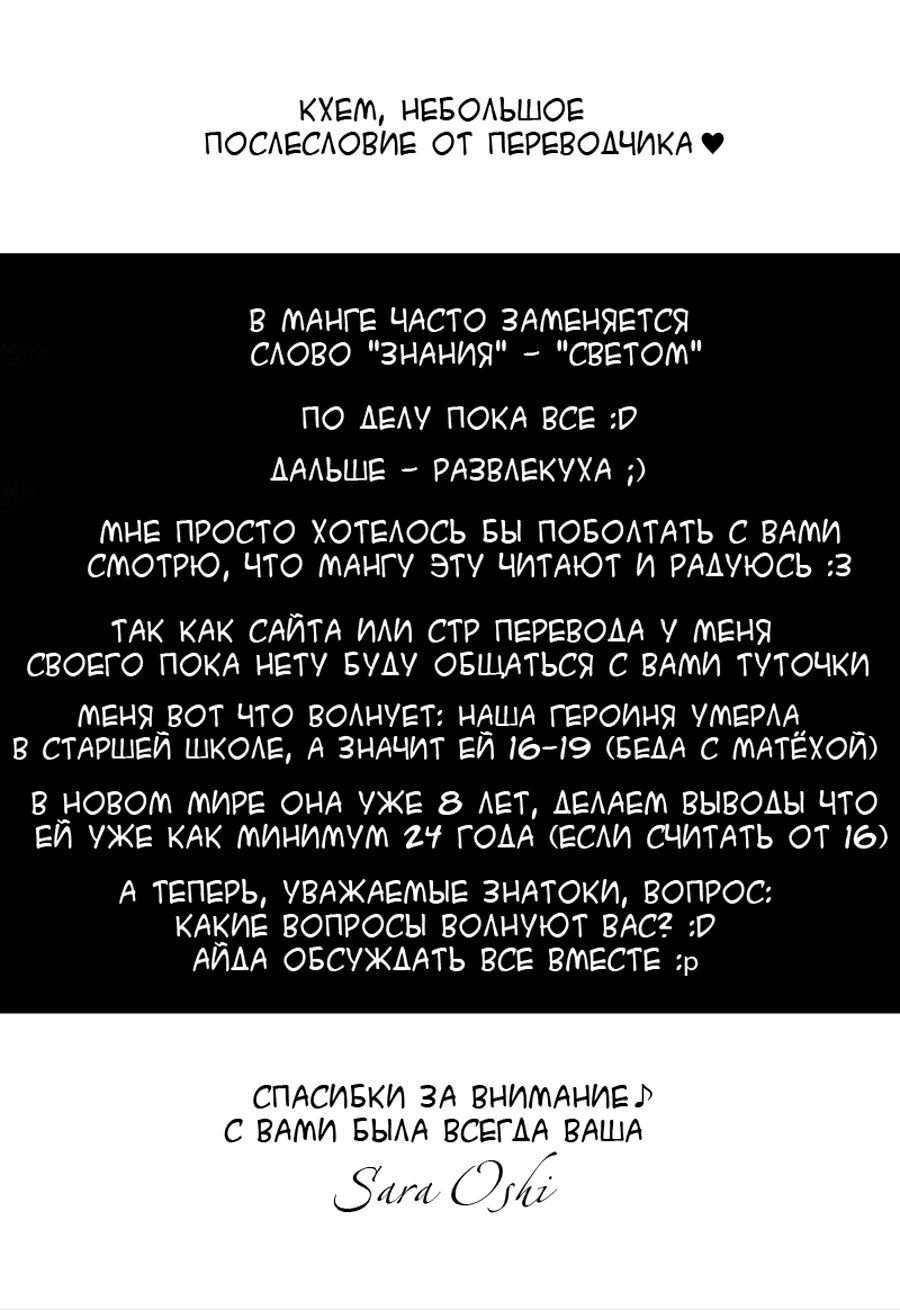 КХЕМ, НЕБОЛЬШОЕ
ПОСЛЕСЛОВИЕ ОТ ПЕРЕВОДЧИКА ♥

В МАНГЕ ЧАСТО ЗАМЕНЯЕТСЯ
СЛОВО "ЗНАНИЯ" - "СВЕТОМ"

ПО ДЕЛУ ПОКА ВСЕ :D

ДАЛЬШЕ - РАЗВЛЕКУХА ;)

МНЕ ПРОСТО ХОТЕЛОСЬ БЫ ПОБОЛТАТЬ С ВАМИ
СМОТРЮ, ЧТО МАНГУ ЭТУ ЧИТАЮТ И РАДУЮСЬ :3

ТАК КАК САЙТА ИЛИ СТР ПЕРЕВОДА У МЕНЯ
СВОЕГО ПОКА НЕТУ БУДУ ОБЩАТЬСЯ С ВАМИ ТУТОЧКИ

МЕНЯ ВОТ ЧТО ВОЛНУЕТ: НАША ГЕРОИНЯ УМЕРЛА
В СТАРШЕЙ ШКОЛЕ, А ЗНАЧИТ ЕЙ 16-19 (БЕДА С МАТЁХОЙ)

В НОВОМ МИРЕ ОНА УЖЕ 8 ЛЕТ, ДЕЛАЕМ ВЫВОДЫ ЧТО
ЕЙ УЖЕ КАК МИНИМУМ 24 ГОДА (ЕСЛИ СЧИТАТЬ ОТ 16)

А ТЕПЕРЬ, УВАЖАЕМЫЕ ЗНАТОКИ, ВОПРОС:
КАКИЕ ВОПРОСЫ ВОЛНУЮТ ВАС? :D
АЙДА ОБСУЖДАТЬ ВСЕ ВМЕСТЕ :p

СПАСИБКИ ЗА ВНИМАНИЕ♪
С ВАМИ БЫЛА ВСЕГДА ВАША
Sara Oshi